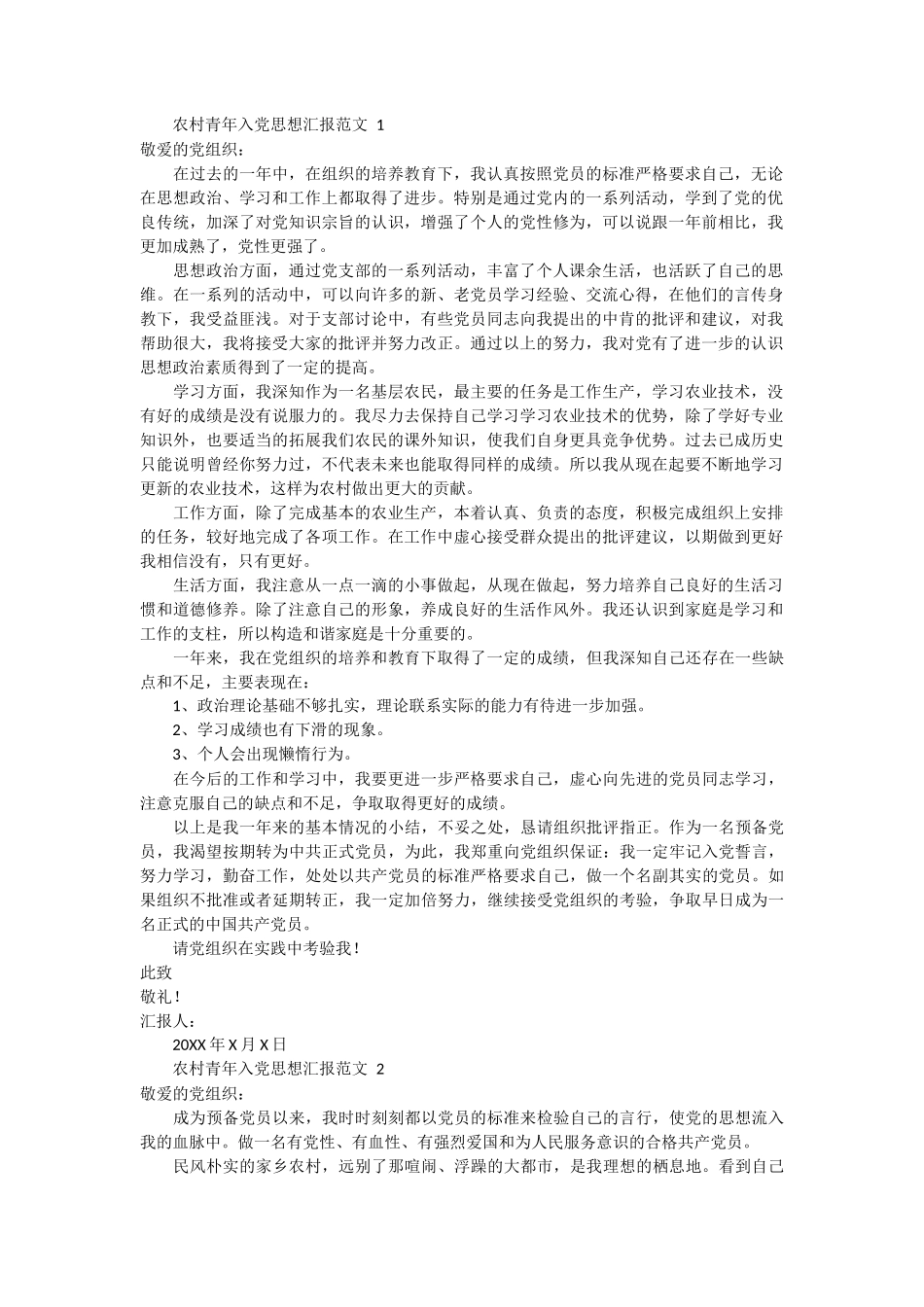 农村青年入党思想汇报范文 1

敬爱的党组织：

在过去的一年中，在组织的培养教育下，我认真按照党员的标准严格要求自己，无论在思想政治、学习和工作上都取得了进步。特别是通过党内的一系列活动，学到了党的优良传统，加深了对党知识宗旨的认识，增强了个人的党性修为，可以说跟一年前相比，我更加成熟了，党性更强了。

思想政治方面，通过党支部的一系列活动，丰富了个人课余生活，也活跃了自己的思维。在一系列的活动中，可以向许多的新、老党员学习经验、交流心得，在他们的言传身教下，我受益匪浅。对于支部讨论中，有些党员同志向我提出的中肯的批评和建议，对我帮助很大，我将接受大家的批评并努力改正。通过以上的努力，我对党有了进一步的认识思想政治素质得到了一定的提高。

学习方面，我深知作为一名基层农民，最主要的任务是工作生产，学习农业技术，没有好的成绩是没有说服力的。我尽力去保持自己学习学习农业技术的优势，除了学好专业知识外，也要适当的拓展我们农民的课外知识，使我们自身更具竞争优势。过去已成历史只能说明曾经你努力过，不代表未来也能取得同样的成绩。所以我从现在起要不断地学习更新的农业技术，这样为农村做出更大的贡献。

工作方面，除了完成基本的农业生产，本着认真、负责的态度，积极完成组织上安排的任务，较好地完成了各项工作。在工作中虚心接受群众提出的批评建议，以期做到更好我相信没有，只有更好。

生活方面，我注意从一点一滴的小事做起，从现在做起，努力培养自己良好的生活习惯和道德修养。除了注意自己的形象，养成良好的生活作风外。我还认识到家庭是学习和工作的支柱，所以构造和谐家庭是十分重要的。

一年来，我在党组织的培养和教育下取得了一定的成绩，但我深知自己还存在一些缺点和不足，主要表现在：

1、政治理论基础不够扎实，理论联系实际的能力有待进一步加强。

2、学习成绩也有下滑的现象。

3、个人会出现懒惰行为。

在今后的工作和学习中，我要更进一步严格要求自己，虚心向先进的党员同志学习，注意克服自己的缺点和不足，争取取得更好的成绩。

以上是我一年来的基本情况的小结，不妥之处，恳请组织批评指正。作为一名预备党员，我渴望按期转为中共正式党员，为此，我郑重向党组织保证：我一定牢记入党誓言，努力学习，勤奋工作，处处以共产党员的标准严格要求自己，做一个名副其实的党员。如果组织不批准或者延期转正，我一定加倍努力，继续接受党组织的考验，争取早日成为一名正式的中国共产党员。

请党组织在实践中考验我！

此致

敬礼！

汇报人：

20XX 年 X 月 X 日

农村青年入党思想汇报范文 2

敬爱的党组织：

成为预备党员以来，我时时刻刻都以党员的标准来检验自己的言行，使党的思想流入我的血脉中。做一名有党性、有血性、有强烈爱国和为人民服务意识的合格共产党员。

民风朴实的家乡农村，远别了那喧闹、浮躁的大都市，是我理想的栖息地。看到自己